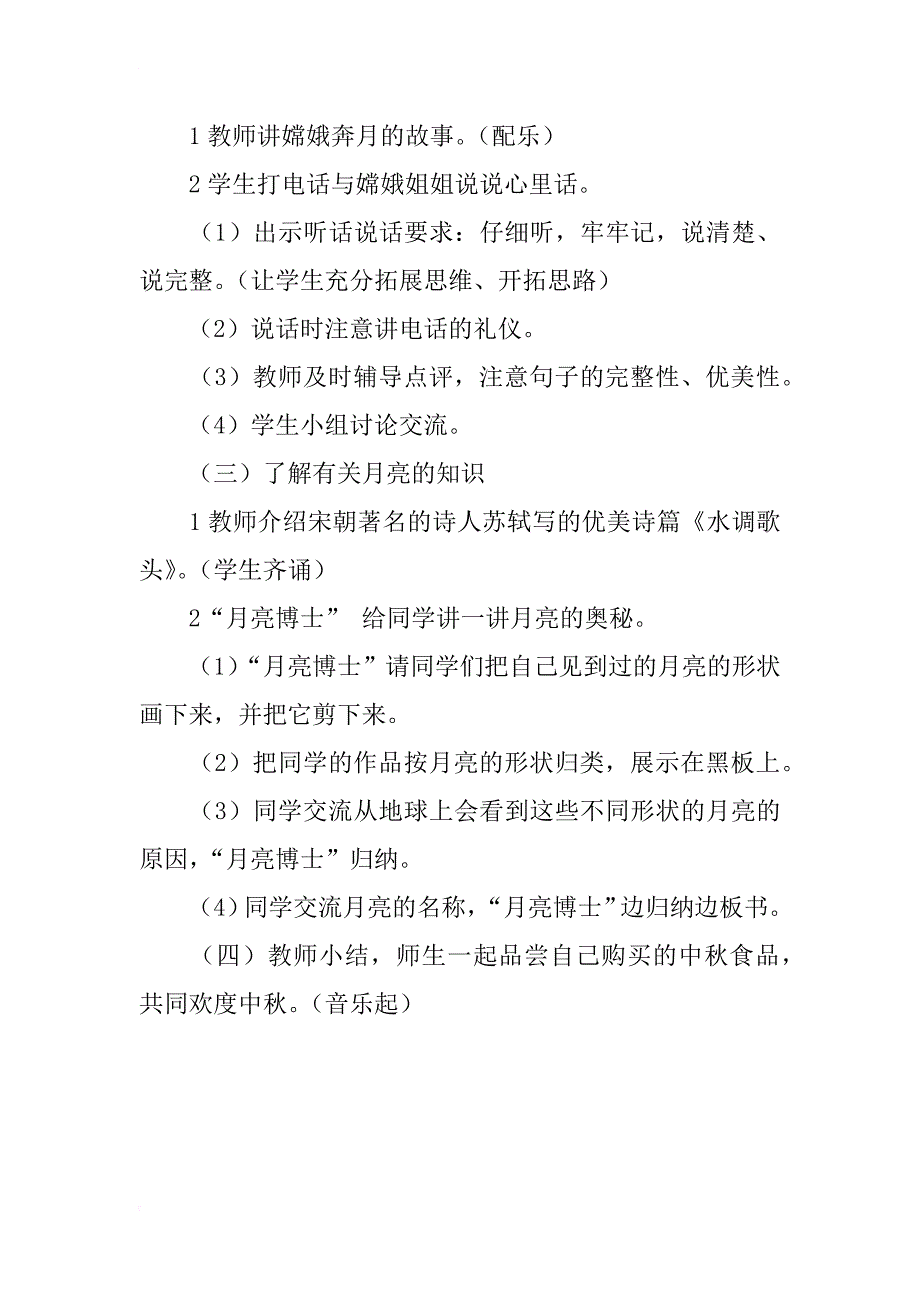 1 教师讲嫦娥奔月的故事。（配乐）

2 学生打电话与嫦娥姐姐说说心里话。

（1）出示听话说话要求：仔细听，牢牢记，说清楚、说完整。（让学生充分拓展思维、开拓思路）

（2）说话时注意讲电话的礼仪。

（3）教师及时辅导点评，注意句子的完整性、优美性。

（4）学生小组讨论交流。

（三）了解有关月亮的知识

1 教师介绍宋朝著名的诗人苏轼写的优美诗篇《水调歌头》。（学生齐诵）

2“月亮博士” 给同学讲一讲月亮的奥秘。

（1）“月亮博士”请同学们把自己见到过的月亮的形状画下来，并把它剪下来。

（2）把同学的作品按月亮的形状归类，展示在黑板上。

（3）同学交流从地球上会看到这些不同形状的月亮的原因，“月亮博士”归纳。

（4）同学交流月亮的名称，“月亮博士”边归纳边板书。

（四）教师小结，师生一起品尝自己购买的中秋食品，共同欢度中秋。（音乐起）